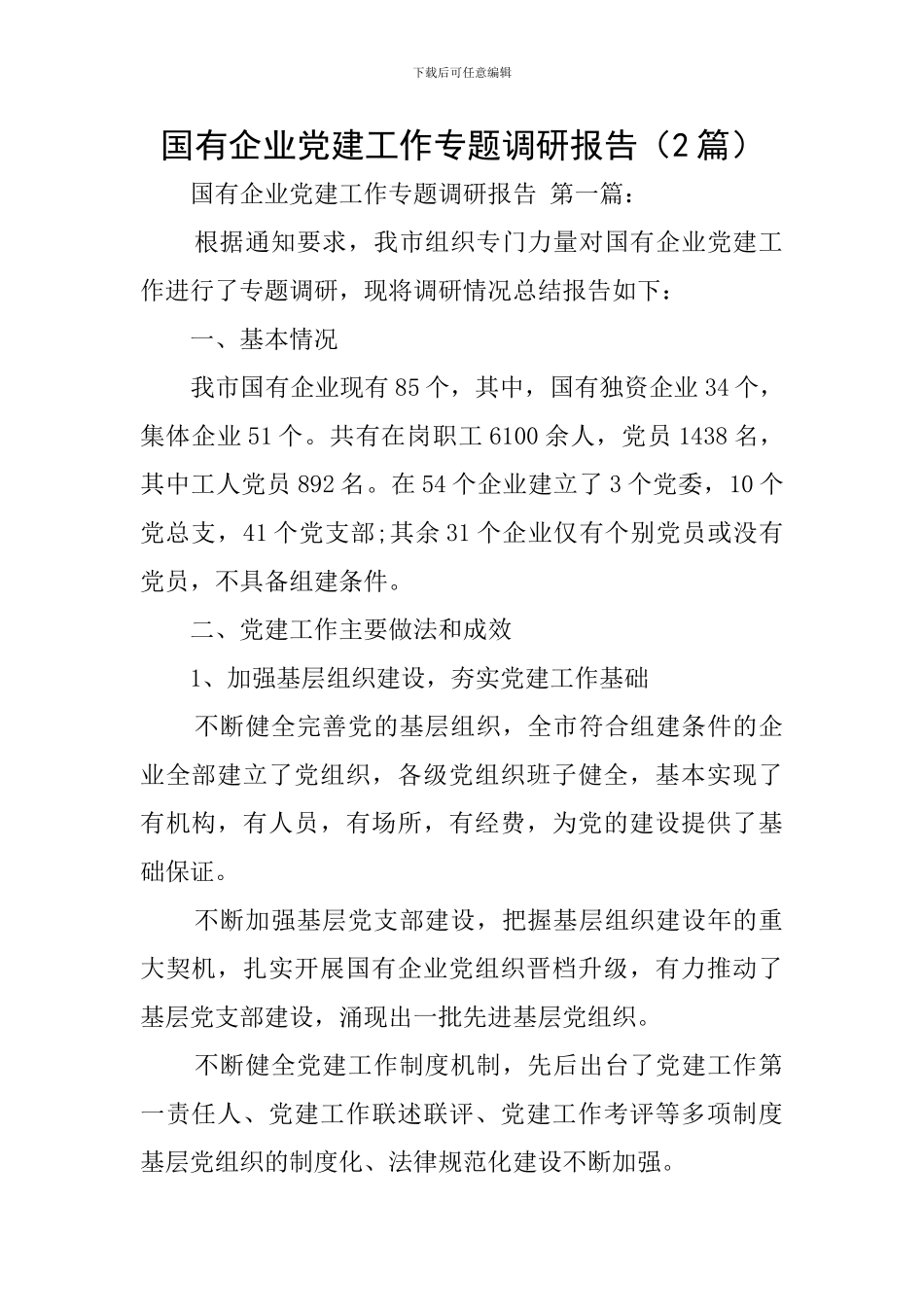 下载后可任意编辑

国有企业党建工作专题调研报告（2篇）

国有企业党建工作专题调研报告 第一篇：

根据通知要求，我市组织专门力量对国有企业党建工作进行了专题调研，现将调研情况总结报告如下：

一、基本情况

我市国有企业现有85个，其中，国有独资企业34个，集体企业51个。共有在岗职工6100余人，党员1438名，其中工人党员892名。在54个企业建立了3个党委，10个党总支，41个党支部;其余31个企业仅有个别党员或没有党员，不具备组建条件。

二、党建工作主要做法和成效

1、加强基层组织建设，夯实党建工作基础

不断健全完善党的基层组织，全市符合组建条件的企业全部建立了党组织，各级党组织班子健全，基本实现了有机构，有人员，有场所，有经费，为党的建设提供了基础保证。

不断加强基层党支部建设，把握基层组织建设年的重大契机，扎实开展国有企业党组织晋档升级，有力推动了基层党支部建设，涌现出一批先进基层党组织。

不断健全党建工作制度机制，先后出台了党建工作第一责任人、党建工作联述联评、党建工作考评等多项制度基层党组织的制度化、法律规范化建设不断加强。